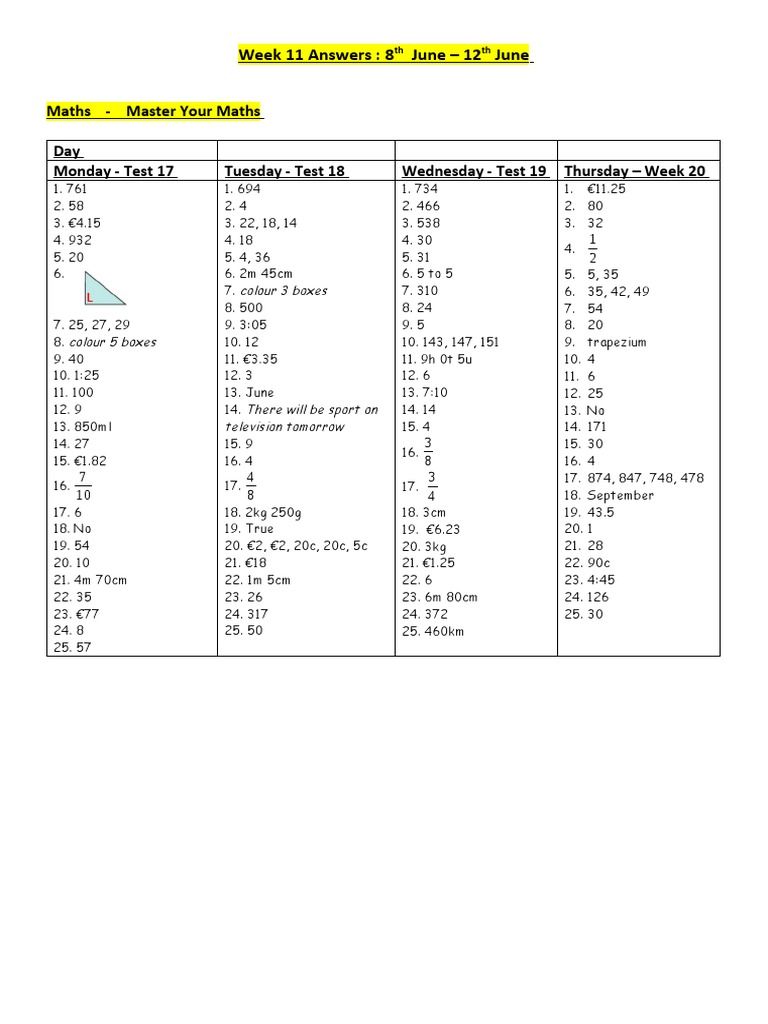 Week 11 Answers : 8$^{th}$ June – 12$^{th}$ June

Maths - Master Your Maths

| Day | | | |
|---|---|---|---|
| Monday - Test 17 | Tuesday - Test 18 | Wednesday - Test 19 | Thursday – Week 20 |
| 1. 761<br>2. 58<br>3. €4.15<br>4. 932<br>5. 20<br>6. L<br>7. 25, 27, 29<br>8. colour 5 boxes<br>9. 40<br>10. 1:25<br>11. 100<br>12. 9<br>13. 850ml<br>14. 27<br>15. €1.82<br>16. $\frac{7}{10}$<br>17. 6<br>18. No<br>19. 54<br>20. 10<br>21. 4m 70cm<br>22. 35<br>23. €77<br>24. 8<br>25. 57 | 1. 694<br>2. 4<br>3. 22, 18, 14<br>4. 18<br>5. 4, 36<br>6. 2m 45cm<br>7. colour 3 boxes<br>8. 500<br>9. 3:05<br>10. 12<br>11. €3.35<br>12. 3<br>13. June<br>14. There will be sport on television tomorrow<br>15. 9<br>16. 4<br>17. $\frac{4}{8}$<br>18. 2kg 250g<br>19. True<br>20. €2, €2, 20c, 20c, 5c<br>21. €18<br>22. 1m 5cm<br>23. 26<br>24. 317<br>25. 50 | 1. 734<br>2. 466<br>3. 538<br>4. 30<br>5. 31<br>6. 5 to 5<br>7. 310<br>8. 24<br>9. 5<br>10. 143, 147, 151<br>11. 9h 0t 5u<br>12. 6<br>13. 7:10<br>14. 14<br>15. 4<br>16. $\frac{3}{8}$<br>17. $\frac{3}{4}$<br>18. 3cm<br>19. €6.23<br>20. 3kg<br>21. €1.25<br>22. 6<br>23. 6m 80cm<br>24. 372<br>25. 460km | 1. €11.25<br>2. 80<br>3. 32<br>4. $\frac{1}{2}$<br>5. 5, 35<br>6. 35, 42, 49<br>7. 54<br>8. 20<br>9. trapezium<br>10. 4<br>11. 6<br>12. 25<br>13. No<br>14. 171<br>15. 30<br>16. 4<br>17. 874, 847, 748, 478<br>18. September<br>19. 43.5<br>20. 1<br>21. 28<br>22. 90c<br>23. 4:45<br>24. 126<br>25. 30 |